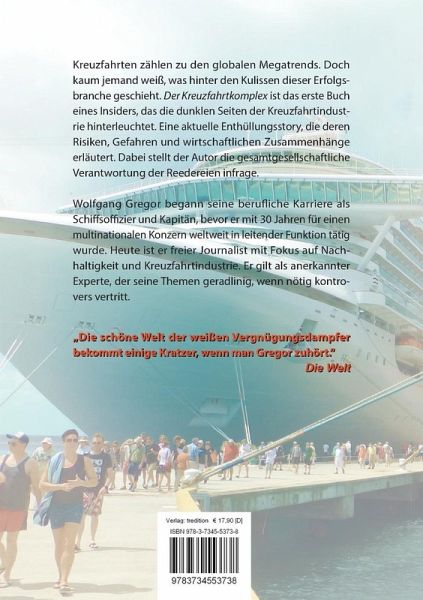 Kreuzfahrten zählen zu den globalen Megatrends. Doch kaum jemand weiß, was hinter den Kulissen dieser Erfolgsbranche geschieht. Der Kreuzfahrtkomplex ist das erste Buch eines Insiders, das die dunklen Seiten der Kreuzfahrtindustrie hinterleuchtet. Eine aktuelle Enthüllungsstory, die deren Risiken, Gefahren und wirtschaftlichen Zusammenhänge erläutert. Dabei stellt der Autor die gesamtgesellschaftliche Verantwortung der Reedereien infrage.

Wolfgang Gregor begann seine berufliche Karriere als Schiffsoffizier und Kapitän, bevor er mit 30 Jahren für einen multinationalen Konzern weltweit in leitender Funktion tätig wurde. Heute ist er freier Journalist mit Fokus auf Nachhaltigkeit und Kreuzfahrtindustrie. Er gilt als anerkannter Experte, der seine Themen geradlinig, wenn nötig kontrovers vertritt.

„Die schöne Welt der weißen Vergnügungsdampfer bekommt einige Kratzer, wenn man Gregor zuhört."
Die Welt

Verlag: tredition € 17,90 [D]
ISBN 978-3-7345-5373-8

9783734553738